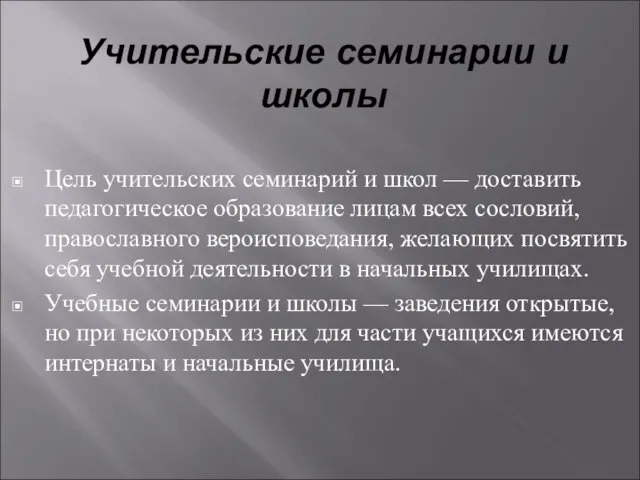 Учительские семинарии и школы

Цель учительских семинарий и школ — доставить педагогическое образование лицам всех сословий, православного вероисповедания, желающих посвятить себя учебной деятельности в начальных училищах.

Учебные семинарии и школы — заведения открытые, но при некоторых из них для части учащихся имеются интернаты и начальные училища.